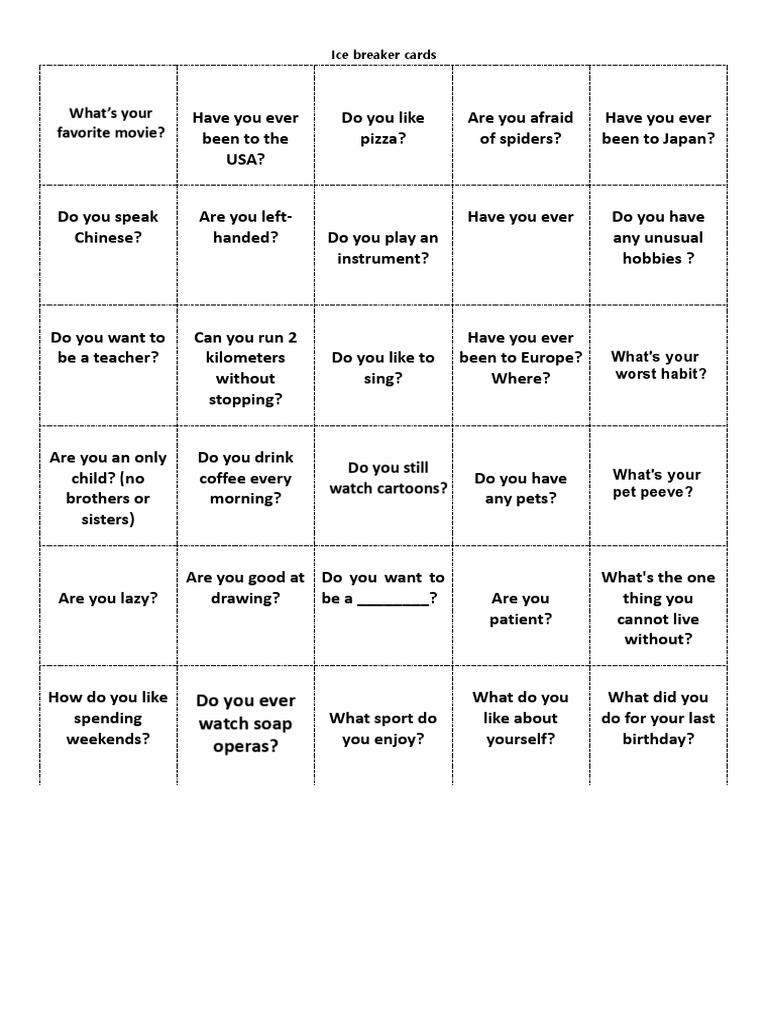 Ice breaker cards

| | | | | |
|---|---|---|---|---|
| What's your favorite movie? | Have you ever been to the USA? | Do you like pizza? | Are you afraid of spiders? | Have you ever been to Japan? |
| Do you speak Chinese? | Are you left-handed? | Do you play an instrument? | Have you ever | Do you have any unusual hobbies ? |
| Do you want to be a teacher? | Can you run 2 kilometers without stopping? | Do you like to sing? | Have you ever been to Europe? Where? | What's your worst habit? |
| Are you an only child? (no brothers or sisters) | Do you drink coffee every morning? | Do you still watch cartoons? | Do you have any pets? | What's your pet peeve? |
| Are you lazy? | Are you good at drawing? | Do you want to be a _________? | Are you patient? | What's the one thing you cannot live without? |
| How do you like spending weekends? | Do you ever watch soap operas? | What sport do you enjoy? | What do you like about yourself? | What did you do for your last birthday? |